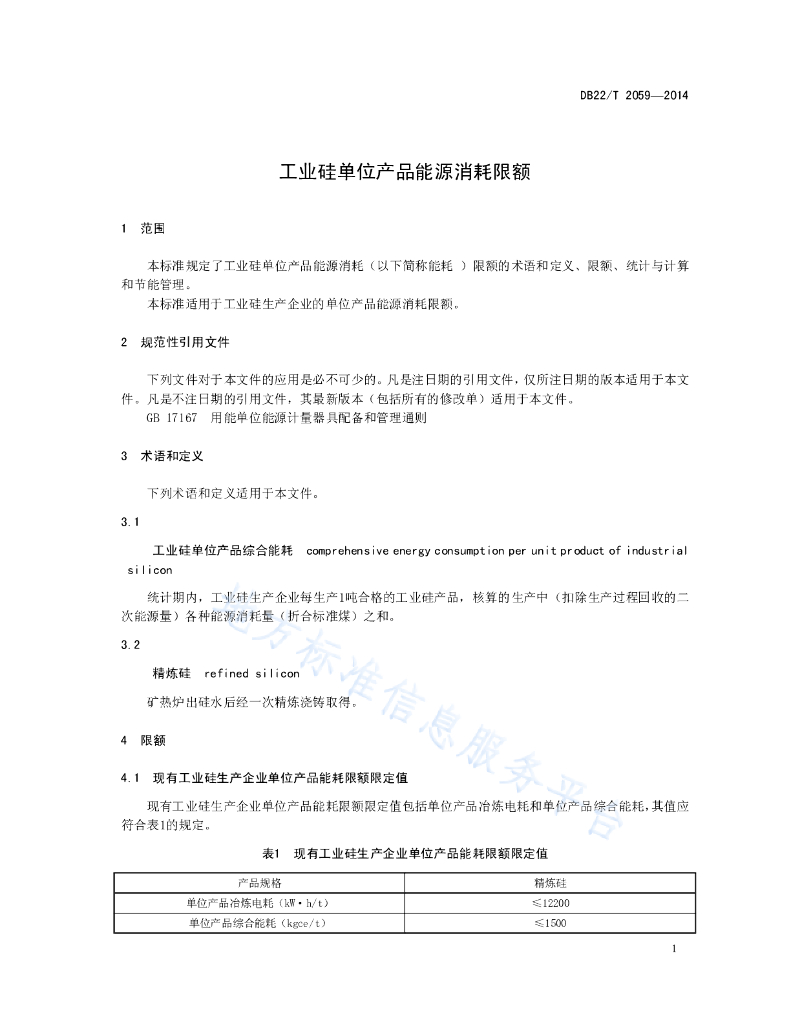 DB22/T 2059—2014

工业硅单位产品能源消耗限额

1 范围

本标准规定了工业硅单位产品能源消耗（以下简称能耗 ）限额的术语和定义、限额、统计与计算和节能管理。
本标准适用于工业硅生产企业的单位产品能源消耗限额。

2 规范性引用文件

下列文件对于本文件的应用是必不可少的。凡是注日期的引用文件，仅所注日期的版本适用于本文件。凡是不注日期的引用文件，其最新版本（包括所有的修改单）适用于本文件。
GB 17167 用能单位能源计量器具配备和管理通则

3 术语和定义

下列术语和定义适用于本文件。

3.1

工业硅单位产品综合能耗 comprehensive energy consumption per unit product of industrial silicon

统计期内，工业硅生产企业每生产1吨合格的工业硅产品，核算的生产中（扣除生产过程回收的二次能源量）各种能源消耗量（折合标准煤）之和。

3.2

精炼硅 refined silicon

矿热炉出硅水后经一次精炼浇铸取得。

4 限额

4.1 现有工业硅生产企业单位产品能耗限额限定值

现有工业硅生产企业单位产品能耗限额限定值包括单位产品冶炼电耗和单位产品综合能耗，其值应符合表1的规定。

表1 现有工业硅生产企业单位产品能耗限额限定值

| 产品规格 | 精炼硅 |
|---|---|
| 单位产品冶炼电耗（kW·h/t） | ≤12200 |
| 单位产品综合能耗（kgce/t） | ≤1500 |

1

地方标准信息服务平台